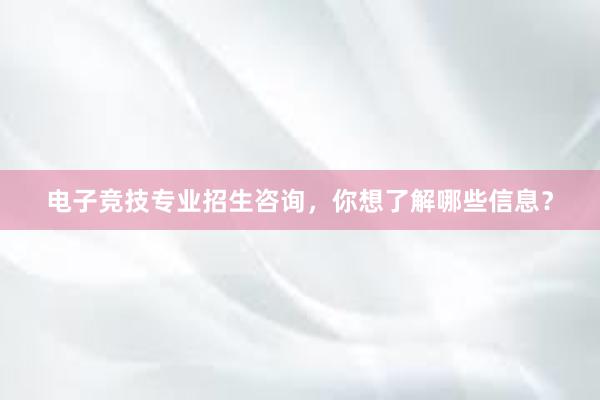 电子竞技专业招生咨询，你想了解哪些信息？